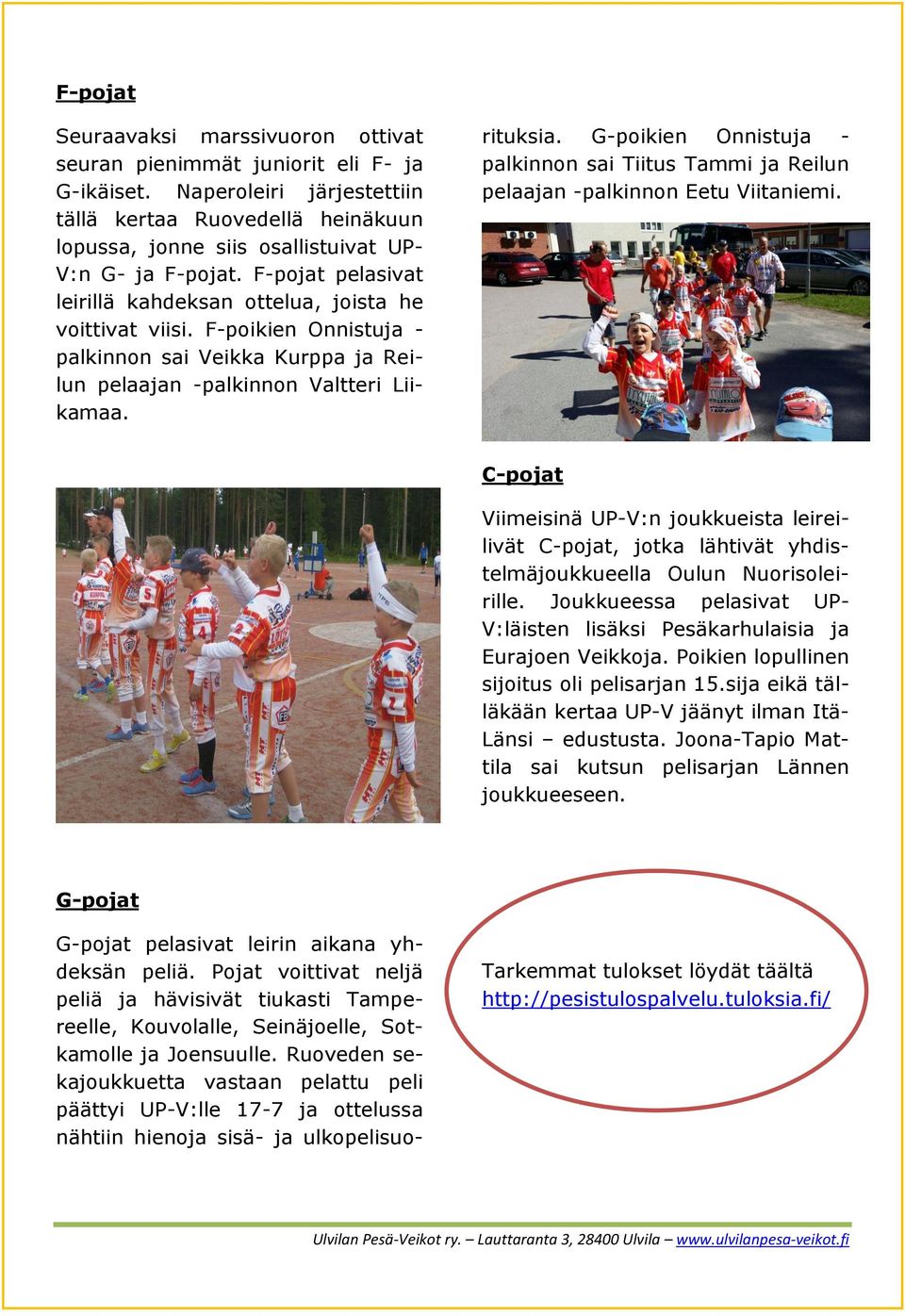 F-pojat

Seuraavaksi marssivuoron ottivat seuran pienimmät juniorit eli F- ja G-ikäiset. Naperoleiri järjestettiin tällä kertaa Ruovedellä heinäkuun lopussa, jonne siis osallistuivat UP-V:n G- ja F-pojat. F-pojat pelasivat leirillä kahdeksan ottelua, joista he voittivat viisi. F-poikien Onnistuja -palkinnon sai Veikka Kurppa ja Reilun pelaajan -palkinnon Valtteri Liikamaa.

G-pojat

G-pojat pelasivat leirin aikana yhdeksän peliä. Pojat voittivat neljä peliä ja hävisivät tiukasti Tampereelle, Kouvolalle, Seinäjoelle, Sotkamolle ja Joensuulle. Ruoveden sekajoukkuetta vastaan pelattu peli päättyi UP-V:lle 17-7 ja ottelussa nähtiin hienoja sisä- ja ulkopelisuorituksia. G-poikien Onnistuja -palkinnon sai Tiitus Tammi ja Reilun pelaajan -palkinnon Eetu Viitaniemi.

C-pojat

Viimeisinä UP-V:n joukkueista leireilivät C-pojat, jotka lähtivät yhdistelmäjoukkueella Oulun Nuorisoleirille. Joukkueessa pelasivat UP-V:läisten lisäksi Pesäkarhulaisia ja Eurajoen Veikkoja. Poikien lopullinen sijoitus oli pelisarjan 15.sija eikä tälläkään kertaa UP-V jäänyt ilman Itä-Länsi – edustusta. Joona-Tapio Mattila sai kutsun pelisarjan Lännen joukkueeseen.

Tarkemmat tulokset löydät täältä http://pesistulospalvelu.tuloksia.fi/

Ulvilan Pesä-Veikot ry. – Lauttaranta 3, 28400 Ulvila – www.ulvilanpesa-veikot.fi